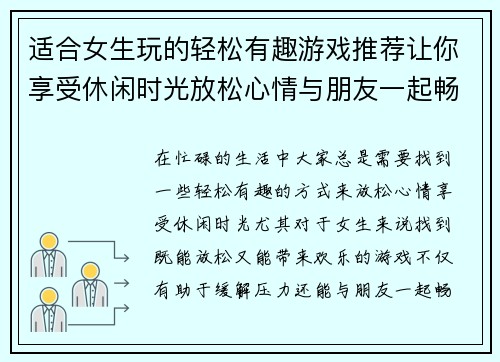 适合女生玩的轻松有趣游戏推荐让你享受休闲时光放松心情与朋友一起畅

在忙碌的生活中大家总是需要找到一些轻松有趣的方式来放松心情享受休闲时光尤其对于女生来说找到既能放松又能带来欢乐的游戏不仅有助于缓解压力还能与朋友一起畅